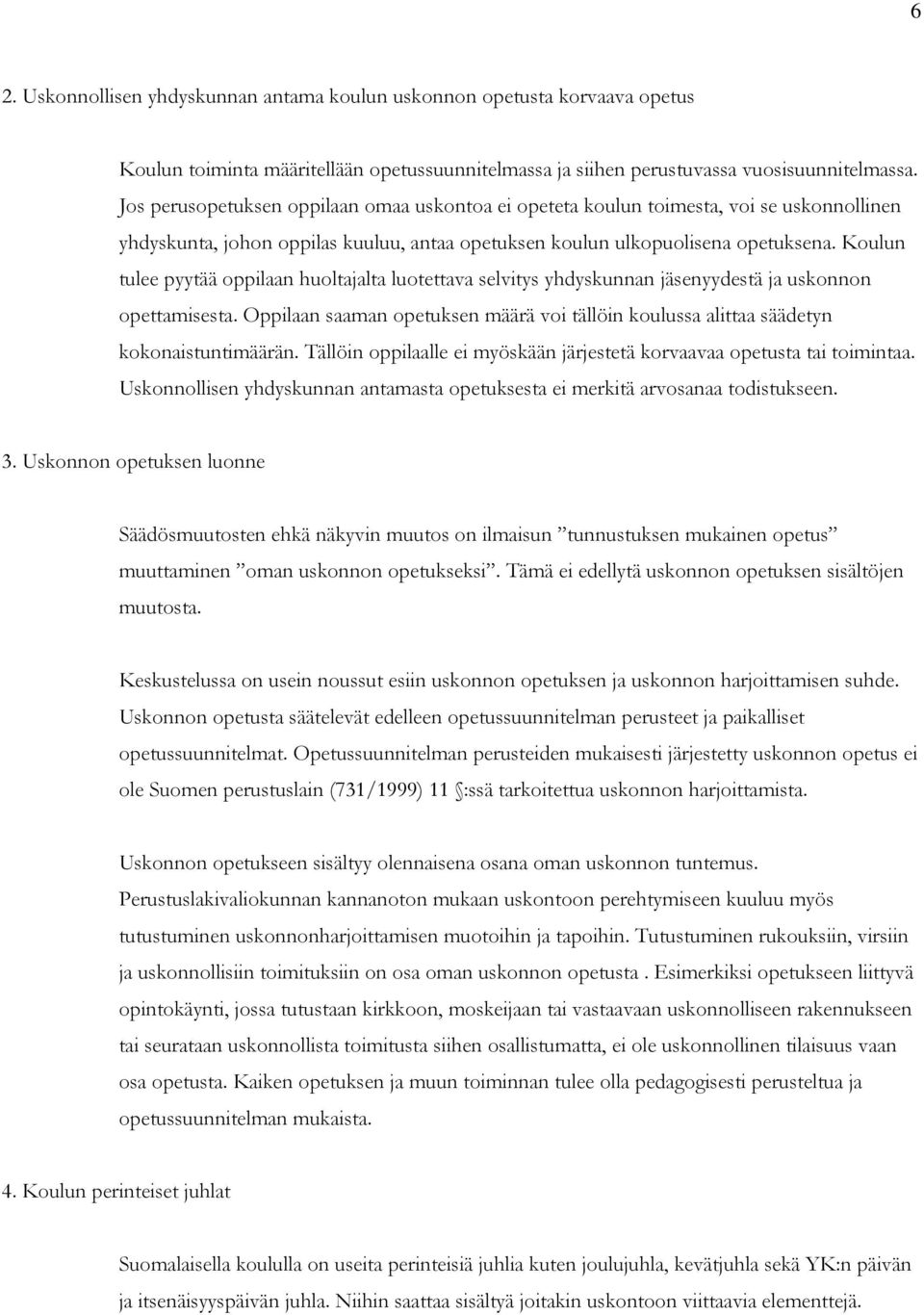 6

2. Uskonnollisen yhdyskunnan antama koulun uskonnon opetusta korvaava opetus

Koulun toiminta määritellään opetussuunnitelmassa ja siihen perustuvassa vuosisuunnitelmassa. Jos perusopetuksen oppilaan omaa uskontoa ei opeteta koulun toimesta, voi se uskonnollinen yhdyskunta, johon oppilas kuuluu, antaa opetuksen koulun ulkopuolisena opetuksena. Koulun tulee pyytää oppilaan huoltajalta luotettava selvitys yhdyskunnan jäsenyydestä ja uskonnon opettamisesta. Oppilaan saaman opetuksen määrä voi tällöin koulussa alittaa säädetyn kokonaistuntimäärän. Tällöin oppilaalle ei myöskään järjestetä korvaavaa opetusta tai toimintaa. Uskonnollisen yhdyskunnan antamasta opetuksesta ei merkitä arvosanaa todistukseen.

3. Uskonnon opetuksen luonne

Säädösmuutosten ehkä näkyvin muutos on ilmaisun ”tunnustuksen mukainen opetus” muuttaminen ”oman uskonnon opetukseksi”. Tämä ei edellytä uskonnon opetuksen sisältöjen muutosta.

Keskustelussa on usein noussut esiin uskonnon opetuksen ja uskonnon harjoittamisen suhde. Uskonnon opetusta säätelevät edelleen opetussuunnitelman perusteet ja paikalliset opetussuunnitelmat. Opetussuunnitelman perusteiden mukaisesti järjestetty uskonnon opetus ei ole Suomen perustuslain (731/1999) 11 §:ssä tarkoitettua uskonnon harjoittamista.

Uskonnon opetukseen sisältyy olennaisena osana oman uskonnon tuntemus. Perustuslakivaliokunnan kannanoton mukaan uskontoon perehtymiseen kuuluu myös tutustuminen uskonnonharjoittamisen muotoihin ja tapoihin. Tutustuminen rukouksiin, virsiin ja uskonnollisiin toimituksiin on osa oman uskonnon opetusta . Esimerkiksi opetukseen liittyvä opintokäynti, jossa tutustaan kirkkoon, moskeijaan tai vastaavaan uskonnolliseen rakennukseen tai seurataan uskonnollista toimitusta siihen osallistumatta, ei ole uskonnollinen tilaisuus vaan osa opetusta. Kaiken opetuksen ja muun toiminnan tulee olla pedagogisesti perusteltua ja opetussuunnitelman mukaista.

4. Koulun perinteiset juhlat

Suomalaisella koululla on useita perinteisiä juhlia kuten joulujuhla, kevätjuhla sekä YK:n päivän ja itsenäisyyspäivän juhla. Niihin saattaa sisältyä joitakin uskontoon viittaavia elementtejä.